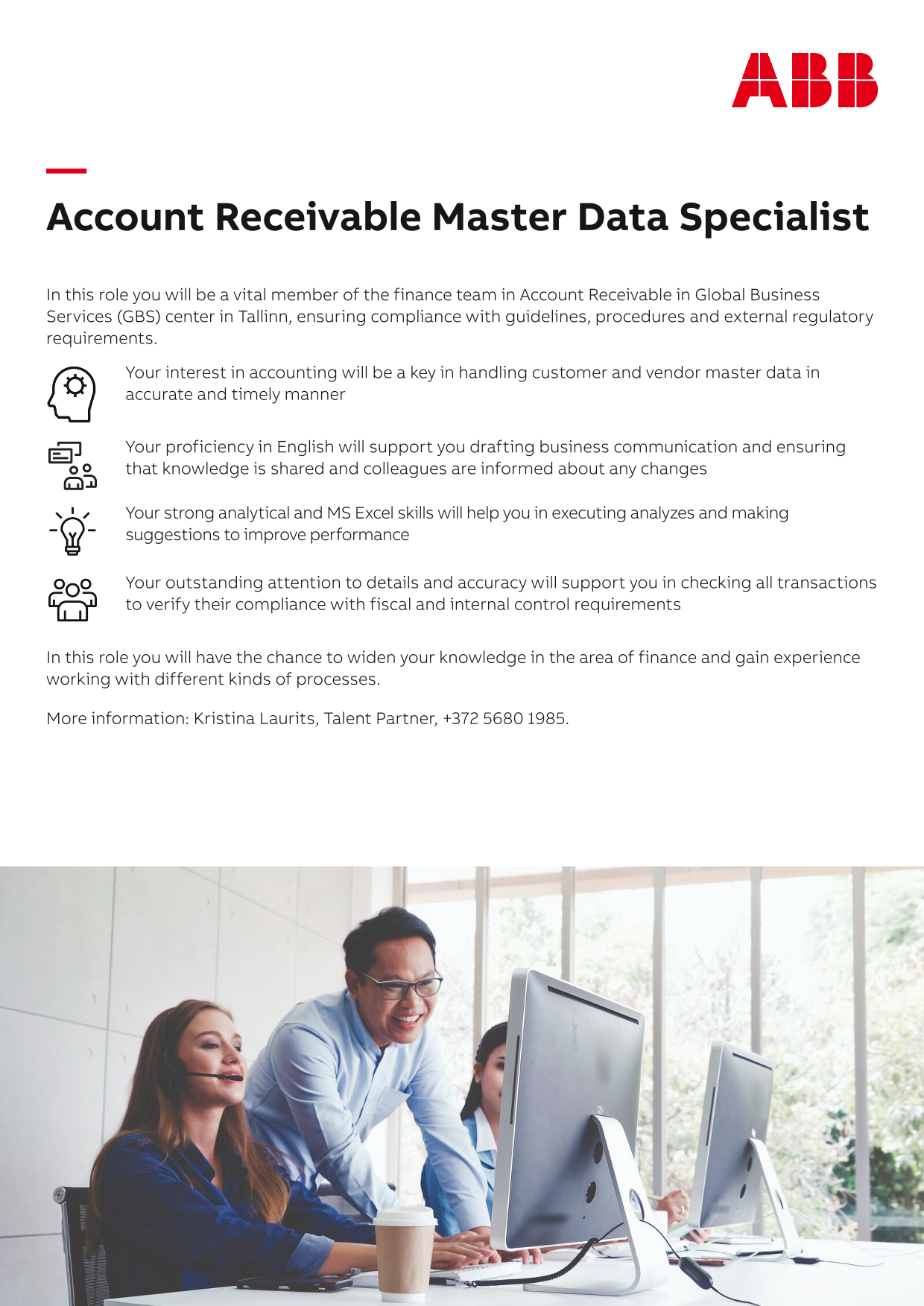 ABB

Account Receivable Master Data Specialist

In this role you will be a vital member of the finance team in Account Receivable in Global Business Services (GBS) center in Tallinn, ensuring compliance with guidelines, procedures and external regulatory requirements.

Your interest in accounting will be a key in handling customer and vendor master data in accurate and timely manner

Your proficiency in English will support you drafting business communication and ensuring that knowledge is shared and colleagues are informed about any changes

Your strong analytical and MS Excel skills will help you in executing analyzes and making suggestions to improve performance

Your outstanding attention to details and accuracy will support you in checking all transactions to verify their compliance with fiscal and internal control requirements

In this role you will have the chance to widen your knowledge in the area of finance and gain experience working with different kinds of processes.

More information: Kristina Laurits, Talent Partner, +372 5680 1985.